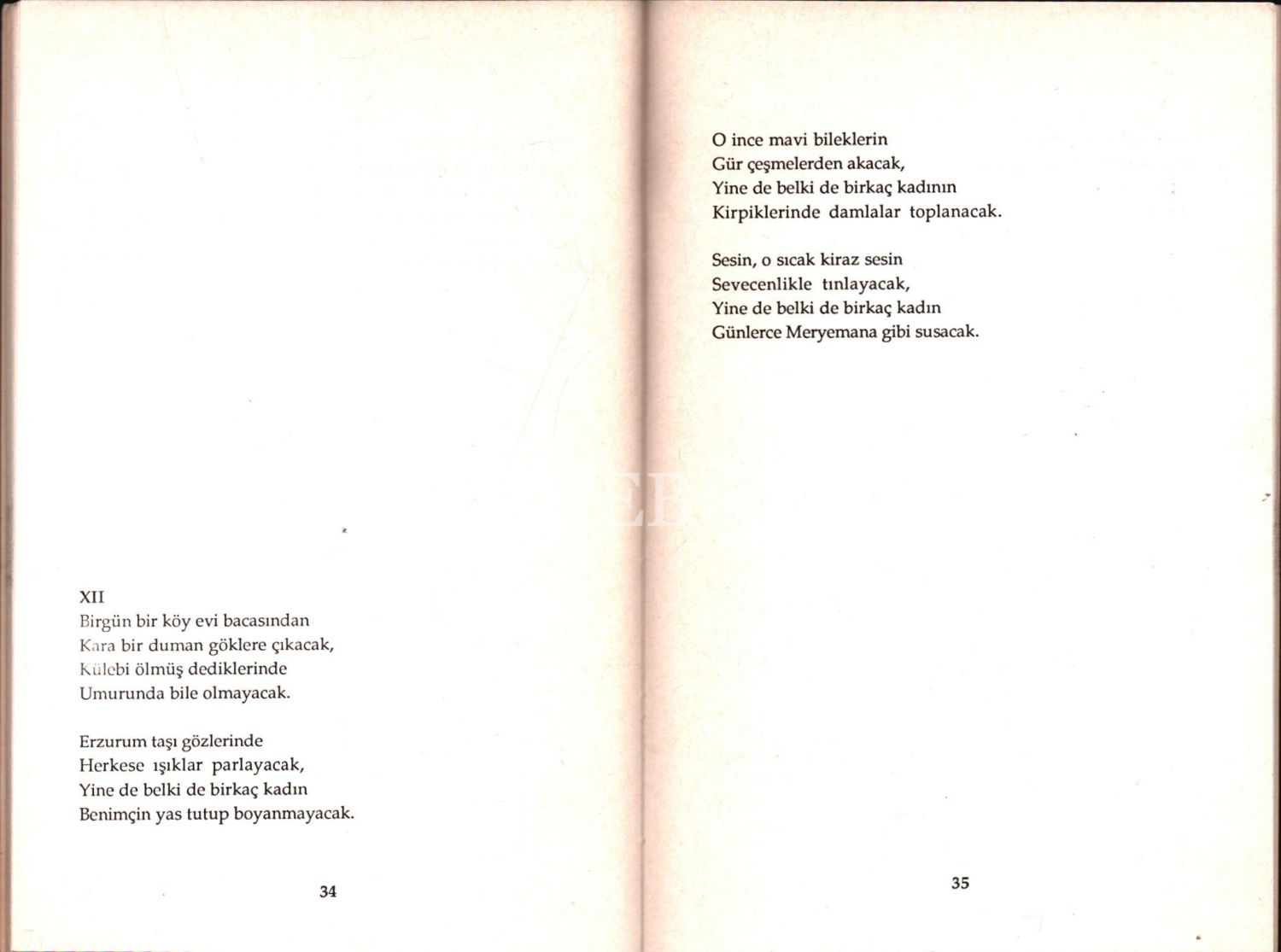 XII
Birgün bir köy evi bacasından
Kara bir duman göklere çıkacak,
Külebi ölmüş dediklerinde
Umurunda bile olmayacak.

Erzurum taşı gözlerinde
Herkese ışıklar parlayacak,
Yine de belki de birkaç kadın
Benimçin yas tutup boyanmayacak.

34

O ince mavi bileklerin
Gür çeşmelerden akacak,
Yine de belki de birkaç kadının
Kirpiklerinde damlalar toplanacak.

Sesin, o sıcak kiraz sesin
Sevecenlikle tınlayacak,
Yine de belki de birkaç kadın
Günlerce Meryemana gibi susacak.

35